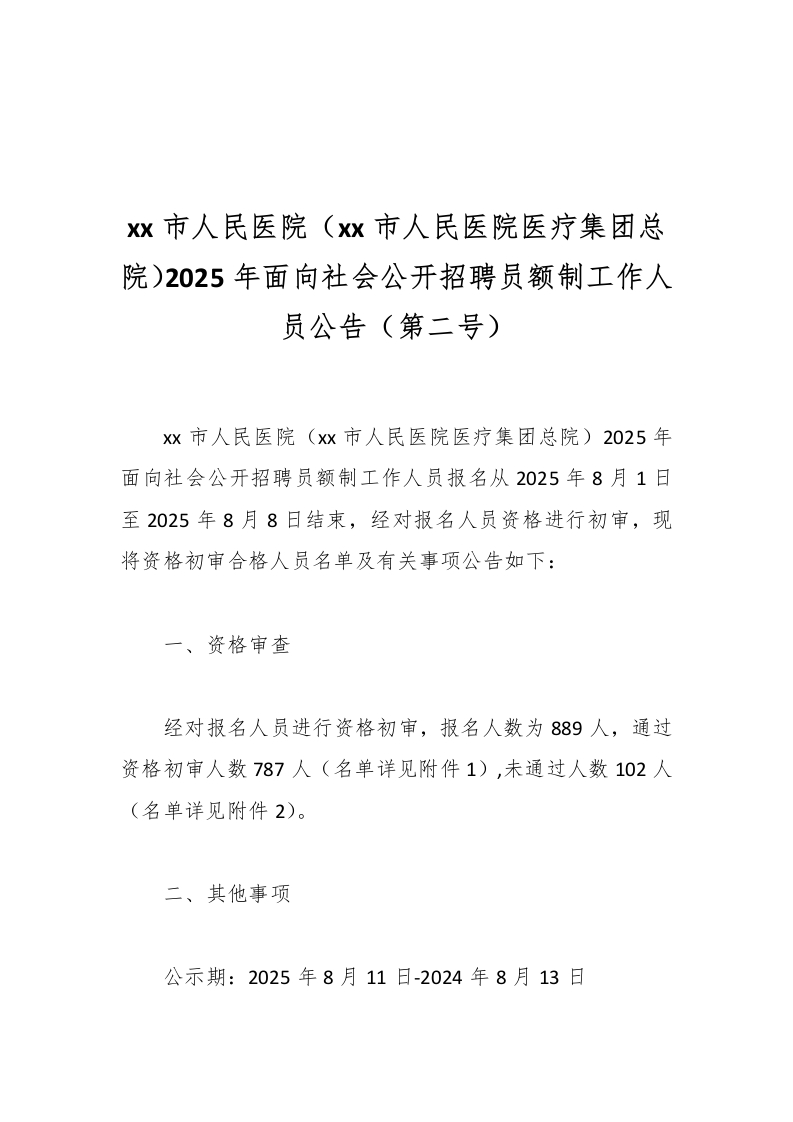 xx 市人民医院（xx 市人民医院医疗集团总院)2025 年面向社会公开招聘员额制工作人员公告（第二号）

xx 市人民医院（xx 市人民医院医疗集团总院）2025 年面向社会公开招聘员额制工作人员报名从 2025 年 8 月 1 日至 2025 年 8 月 8 日结束，经对报名人员资格进行初审，现将资格初审合格人员名单及有关事项公告如下：

一、资格审查

经对报名人员进行资格初审，报名人数为 889 人，通过资格初审人数 787 人（名单详见附件 1）,未通过人数 102 人（名单详见附件 2)。

二、其他事项

公示期：2025 年 8 月 11 日-2024 年 8 月 13 日